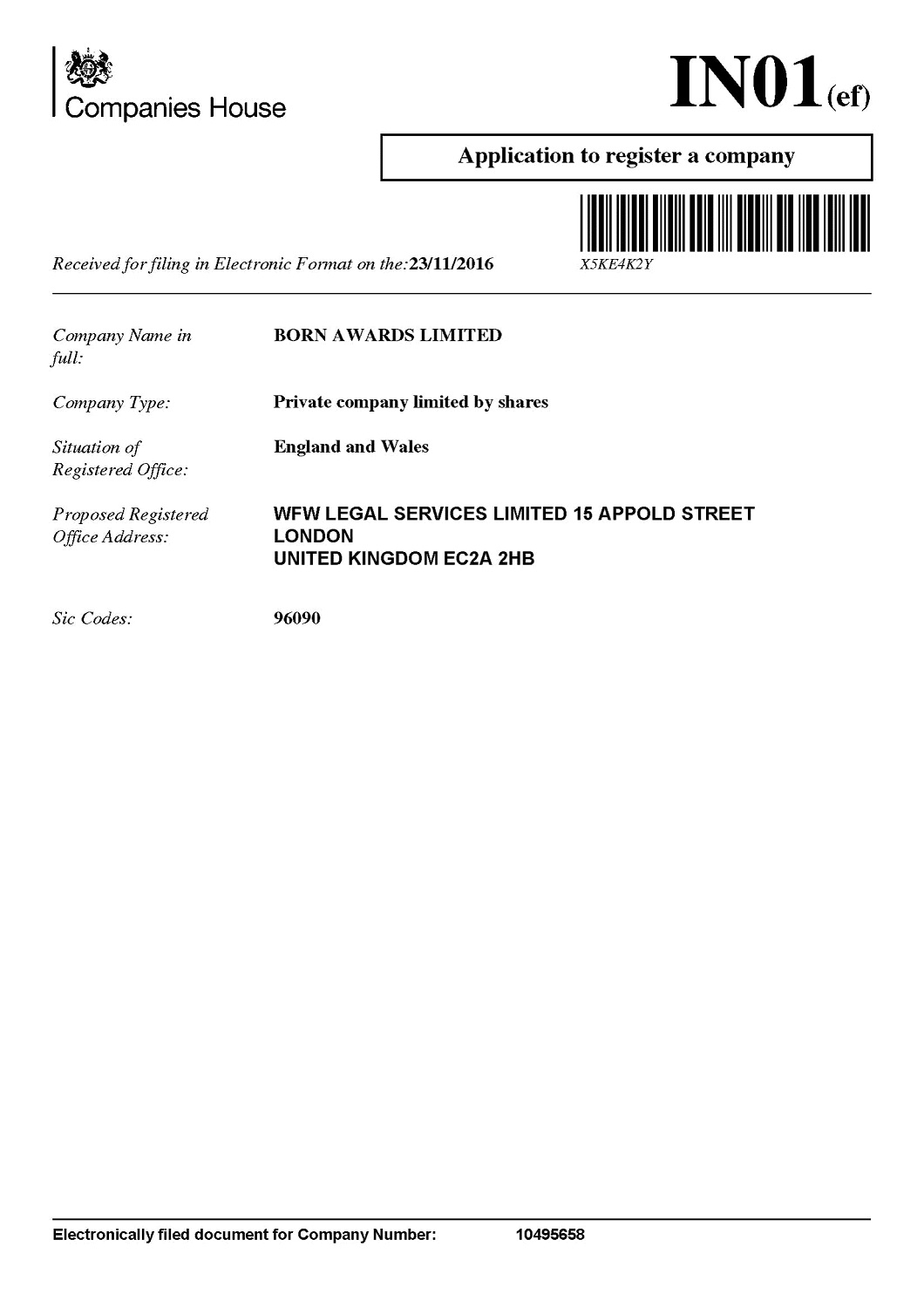 Companies House

IN01(ef)

Application to register a company

Received for filing in Electronic Format on the:23/11/2016

X5KE4K2Y

Company Name in full:
BORN AWARDS LIMITED

Company Type:
Private company limited by shares

Situation of Registered Office:
England and Wales

Proposed Registered Office Address:
WFW LEGAL SERVICES LIMITED 15 APPOLD STREET
LONDON
UNITED KINGDOM EC2A 2HB

Sic Codes:
96090

Electronically filed document for Company Number: 10495658